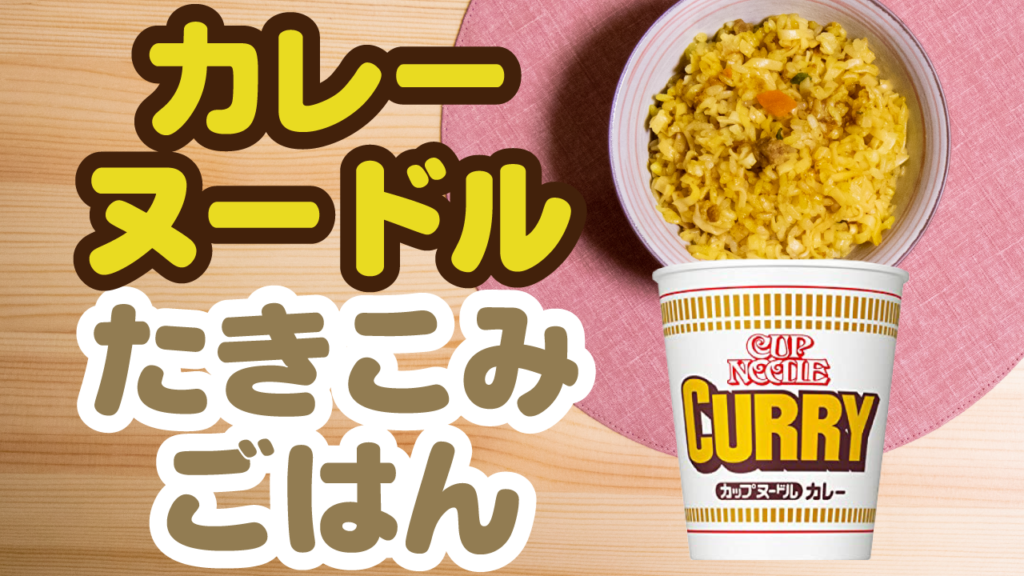 カレー
ヌードル
たきこみ
ごはん

CUP NOODLE
CURRY
カップヌードル カレー